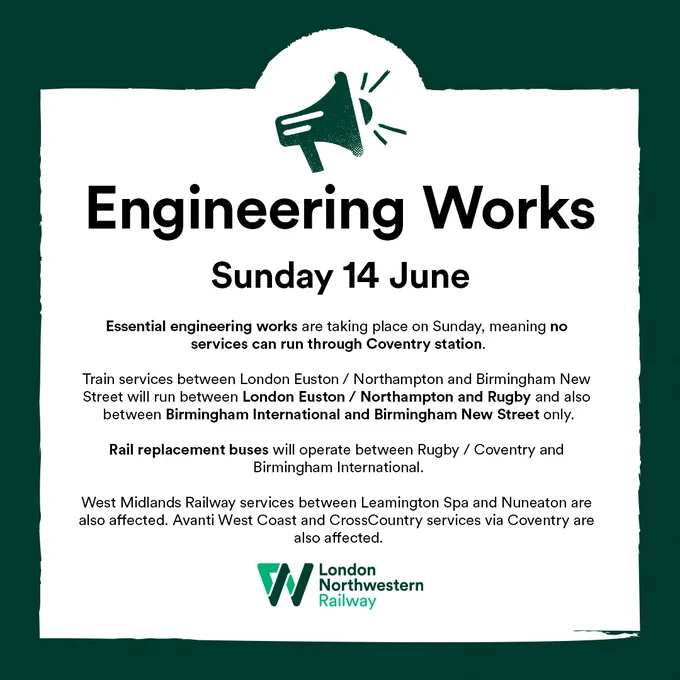 Engineering Works

Sunday 14 June

Essential engineering works are taking place on Sunday, meaning no services can run through Coventry station.

Train services between London Euston / Northampton and Birmingham New Street will run between London Euston / Northampton and Rugby and also between Birmingham International and Birmingham New Street only.

Rail replacement buses will operate between Rugby / Coventry and Birmingham International.

West Midlands Railway services between Leamington Spa and Nuneaton are also affected. Avanti West Coast and CrossCountry services via Coventry are also affected.

London Northwestern Railway